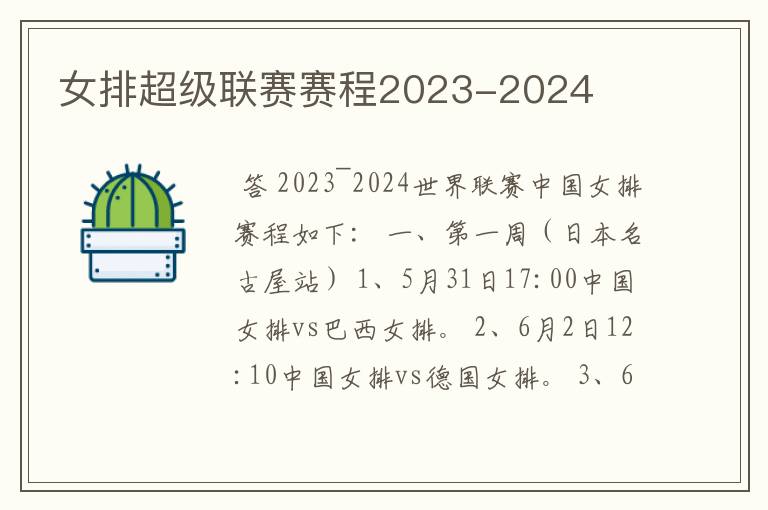 女排超级联赛赛程2023-2024

答 2023¯2024世界联赛中国女排赛程如下： 一、第一周（日本名古屋站）1、5月31日17:00中国女排vs巴西女排。 2、6月2日12:10中国女排vs德国女排。 3、6